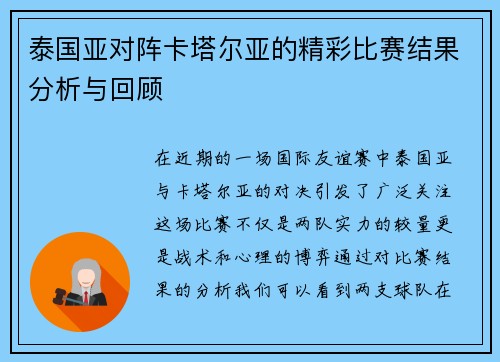 泰国亚对阵卡塔尔亚的精彩比赛结果分析与回顾

在近期的一场国际友谊赛中泰国亚与卡塔尔亚的对决引发了广泛关注这场比赛不仅是两队实力的较量更是战术和心理的博弈通过对比赛结果的分析我们可以看到两支球队在